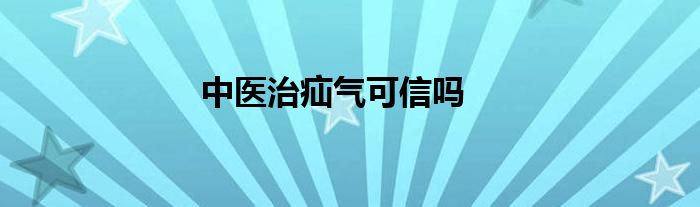 中医治疝气可信吗